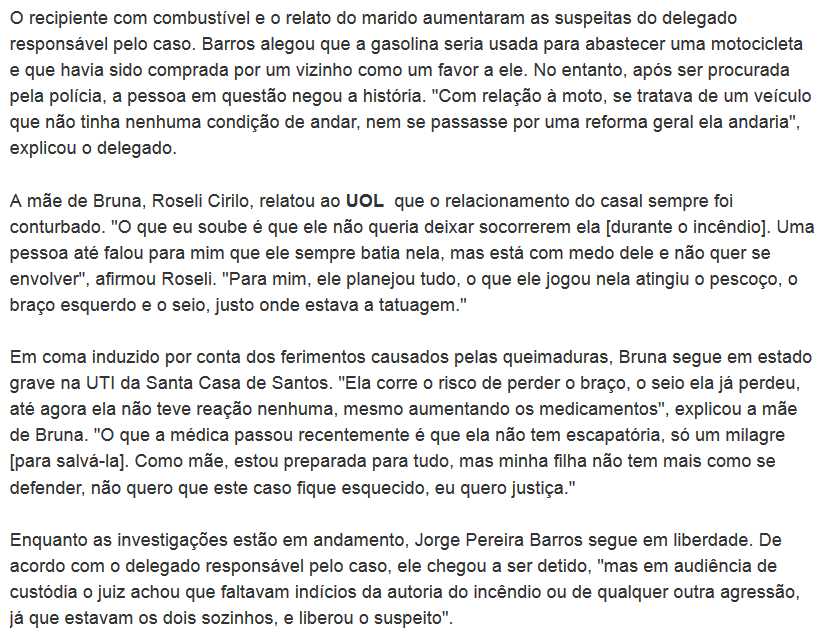 O recipiente com combustível e o relato do marido aumentaram as suspeitas do delegado responsável pelo caso. Barros alegou que a gasolina seria usada para abastecer uma motocicleta e que havia sido comprada por um vizinho como um favor a ele. No entanto, após ser procurada pela polícia, a pessoa em questão negou a história. "Com relação à moto, se tratava de um veículo que não tinha nenhuma condição de andar, nem se passasse por uma reforma geral ela andaria", explicou o delegado.

A mãe de Bruna, Roseli Cirilo, relatou ao UOL que o relacionamento do casal sempre foi conturbado. "O que eu soube é que ele não queria deixar socorrerem ela [durante o incêndio]. Uma pessoa até falou para mim que ele sempre batia nela, mas está com medo dele e não quer se envolver", afirmou Roseli. "Para mim, ele planejou tudo, o que ele jogou nela atingiu o pescoço, o braço esquerdo e o seio, justo onde estava a tatuagem."

Em coma induzido por conta dos ferimentos causados pelas queimaduras, Bruna segue em estado grave na UTI da Santa Casa de Santos. "Ela corre o risco de perder o braço, o seio ela já perdeu, até agora ela não teve reação nenhuma, mesmo aumentando os medicamentos", explicou a mãe de Bruna. "O que a médica passou recentemente é que ela não tem escapatória, só um milagre [para salvá-la]. Como mãe, estou preparada para tudo, mas minha filha não tem mais como se defender, não quero que este caso fique esquecido, eu quero justiça."

Enquanto as investigações estão em andamento, Jorge Pereira Barros segue em liberdade. De acordo com o delegado responsável pelo caso, ele chegou a ser detido, "mas em audiência de custódia o juiz achou que faltavam indícios da autoria do incêndio ou de qualquer outra agressão, já que estavam os dois sozinhos, e liberou o suspeito".